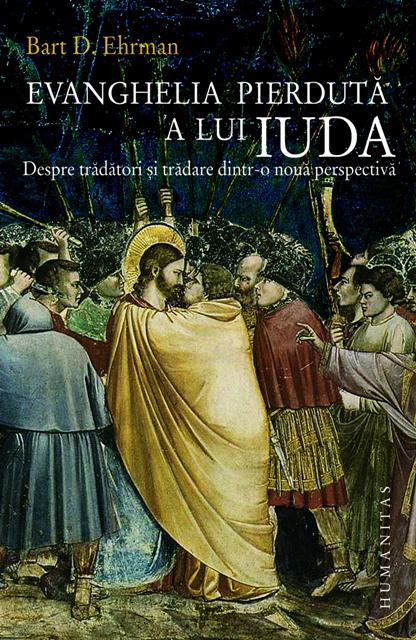 Bart D. Ehrman

EVANGHELIA PIERDUTĂ A LUI IUDA

Despre trădători și trădare dintr-o nouă perspectivă

HUMANITAS